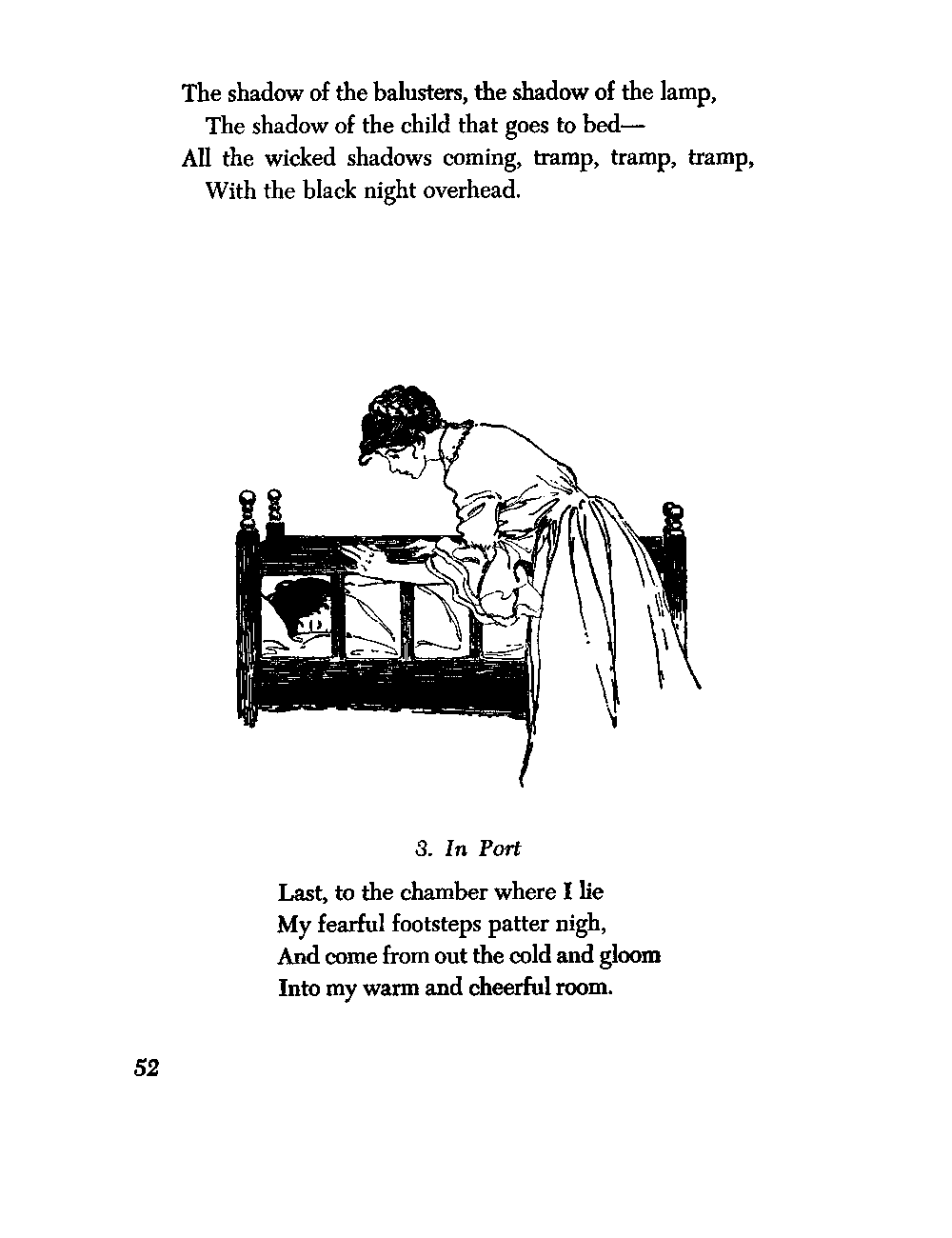 The shadow of the balusters, the shadow of the lamp,
The shadow of the child that goes to bed—
All the wicked shadows coming, tramp, tramp, tramp,
With the black night overhead.

3. In Port

Last, to the chamber where I lie
My fearful footsteps patter nigh,
And come from out the cold and gloom
Into my warm and cheerful room.

52